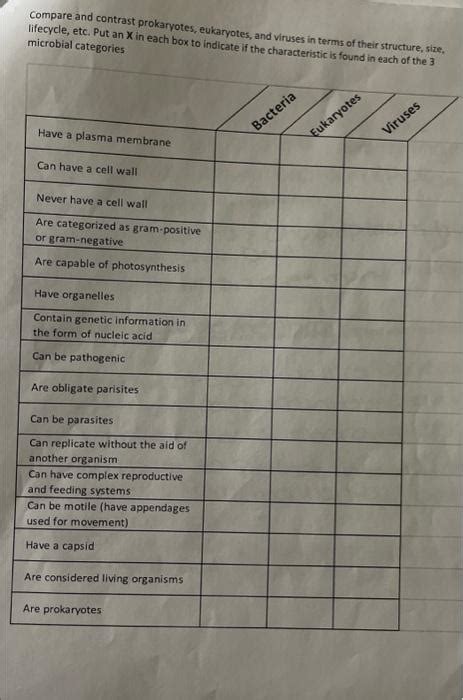 Compare and contrast prokaryotes, eukaryotes, and viruses in terms of their structure, size, lifecycle, etc. Put an X in each box to indicate if the characteristic is found in each of the 3 microbial categories

|  | Bacteria | Eukaryotes | Viruses |
|---|---|---|---|
| Have a plasma membrane |  |  |  |
| Can have a cell wall |  |  |  |
| Never have a cell wall |  |  |  |
| Are categorized as gram-positive or gram-negative |  |  |  |
| Are capable of photosynthesis |  |  |  |
| Have organelles |  |  |  |
| Contain genetic information in the form of nucleic acid |  |  |  |
| Can be pathogenic |  |  |  |
| Are obligate parisites |  |  |  |
| Can be parasites |  |  |  |
| Can replicate without the aid of another organism |  |  |  |
| Can have complex reproductive and feeding systems |  |  |  |
| Can be motile (have appendages used for movement) |  |  |  |
| Have a capsid |  |  |  |
| Are considered living organisms |  |  |  |
| Are prokaryotes |  |  |  |